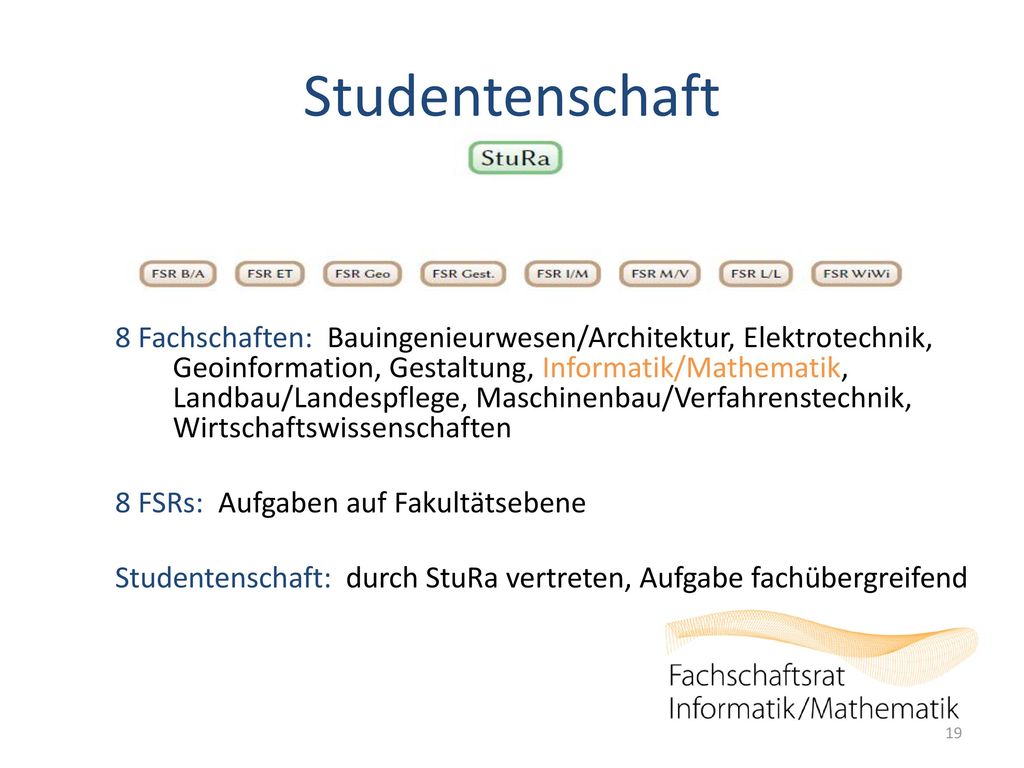 Studentenschaft

StuRa

FSR B/A FSR ET FSR Geo FSR Gest. FSR I/M FSR M/V FSR L/L FSR WiWi

8 Fachschaften: Bauingenieurwesen/Architektur, Elektrotechnik, Geoinformation, Gestaltung, Informatik/Mathematik, Landbau/Landespflege, Maschinenbau/Verfahrenstechnik, Wirtschaftswissenschaften

8 FSRs: Aufgaben auf Fakultätsebene

Studentenschaft: durch StuRa vertreten, Aufgabe fachübergreifend

Fachschaftsrat Informatik/Mathematik

19